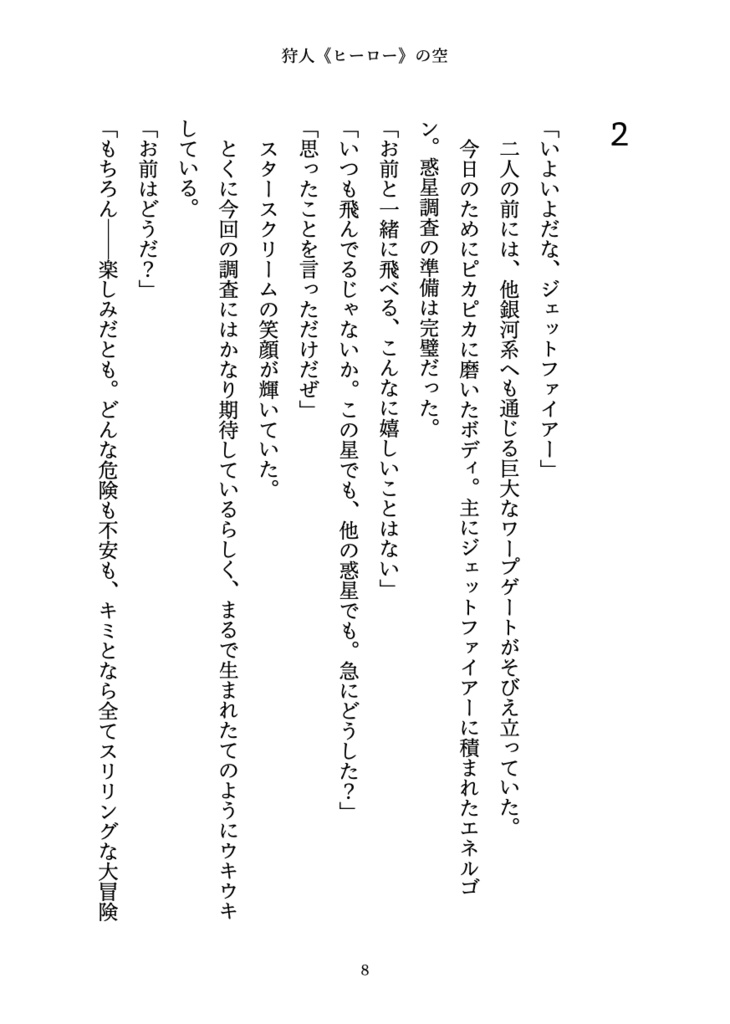 狩人《ヒーロー》の空

2

「いよいよだな、ジェットファイアー」

二人の前には、他銀河系へも通じる巨大なワープゲートがそびえ立っていた。

今日のためにピカピカに磨いたボディ。主にジェットファイアーに積まれたエネルゴン。惑星調査の準備は完璧だった。

「お前と一緒に飛べる、こんなに嬉しいことはない」

「いつも飛んでるじゃないか。この星でも、他の惑星でも。急にどうした?」

「思ったことを言っただけだぜ」

スタースクリームの笑顔が輝いていた。

とくに今回の調査にはかなり期待しているらしく、まるで生まれたてのようにウキウキしている。

「お前はどうだ?」

「もちろん――楽しみだとも。どんな危険も不安も、キミとなら全てスリリングな大冒険

8